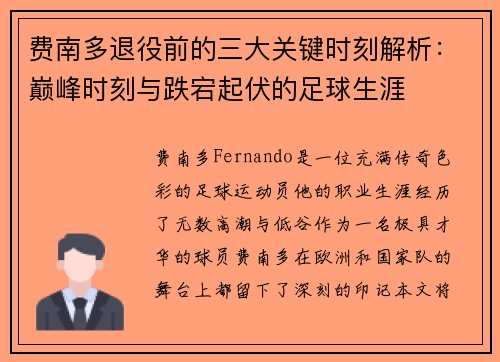 费南多退役前的三大关键时刻解析：巅峰时刻与跌宕起伏的足球生涯

费南多Fernando是一位充满传奇色彩的足球运动员他的职业生涯经历了无数高潮与低谷作为一名极具才华的球员费南多在欧洲和国家队的舞台上都留下了深刻的印记本文将